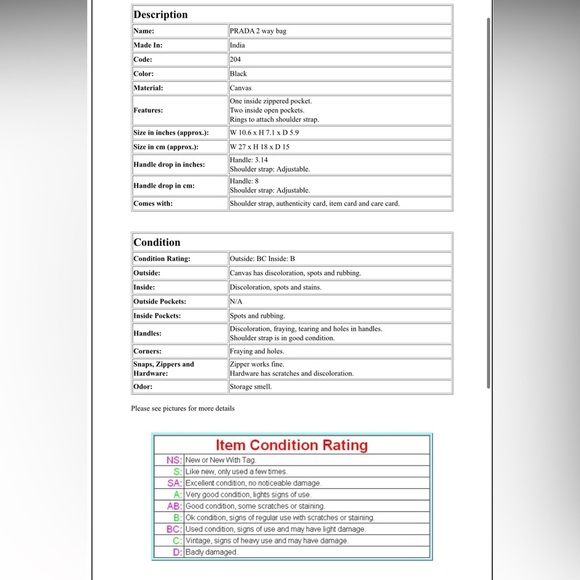 | Description | |
|---|---|
| Name: | PRADA 2 way bag |
| Made In: | India |
| Code: | 204 |
| Color: | Black |
| Material: | Canvas |
| Features: | One inside zippered pocket. Two inside open pockets. Rings to attach shoulder strap. |
| Size in inches (approx.): | W 10.6 x H 7.1 x D 5.9 |
| Size in cm (approx.): | W 27 x H 18 x D 15 |
| Handle drop in inches: | Handle: 3.14 Shoulder strap: Adjustable. |
| Handle drop in cm: | Handle: 8 Shoulder strap: Adjustable. |
| Comes with: | Shoulder strap, authenticity card, item card and care card. |

| Condition | |
|---|---|
| Condition Rating: | Outside: BC Inside: B |
| Outside: | Canvas has discoloration, spots and rubbing. |
| Inside: | Discoloration, spots and stains. |
| Outside Pockets: | N/A |
| Inside Pockets: | Spots and rubbing. |
| Handles: | Discoloration, fraying, tearing and holes in handles. Shoulder strap is in good condition. |
| Corners: | Fraying and holes. |
| Snaps, Zippers and Hardware: | Zipper works fine. Hardware has scratches and discoloration. |
| Odor: | Storage smell. |

Please see pictures for more details

| Item Condition Rating | |
|---|---|
| NS: | New or New With Tag. |
| S: | Like new, only used a few times. |
| SA: | Excellent condition, no noticeable damage. |
| A: | Very good condition, lights signs of use. |
| AB: | Good condition, some scratches or staining. |
| B: | Ok condition, signs of regular use with scratches or staining. |
| BC: | Used condition, signs of use and may have light damage. |
| C: | Vintage, signs of heavy use and may have damage. |
| D: | Badly damaged. |